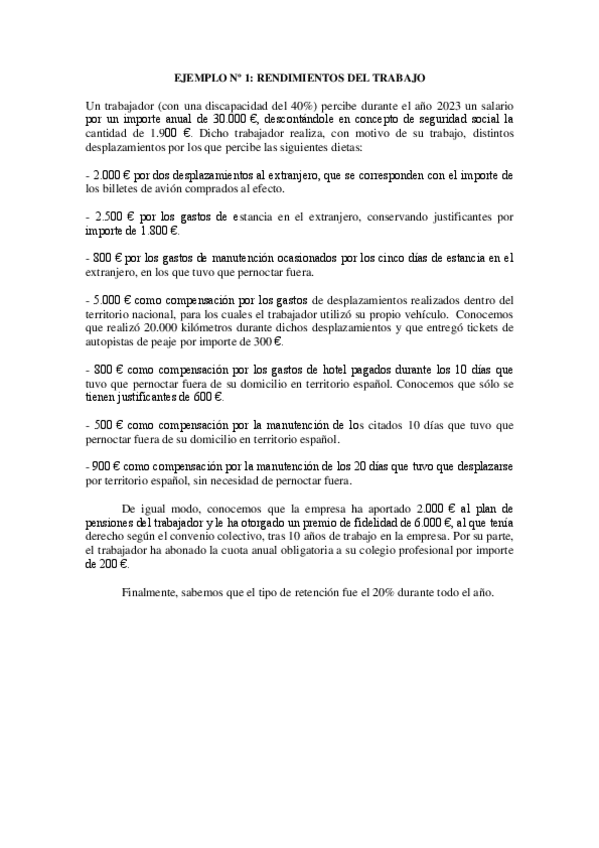 EJEMPLO Nº 1: RENDIMIENTOS DEL TRABAJO

Un trabajador (con una discapacidad del 40%) percibe durante el año 2023 un salario por un importe anual de 30.000 €, descontándole en concepto de seguridad social la cantidad de 1.900 €. Dicho trabajador realiza, con motivo de su trabajo, distintos desplazamientos por los que percibe las siguientes dietas:

- 2.000 € por dos desplazamientos al extranjero, que se corresponden con el importe de los billetes de avión comprados al efecto.

- 2.500 € por los gastos de estancia en el extranjero, conservando justificantes por importe de 1.800 €.

- 800 € por los gastos de manutención ocasionados por los cinco días de estancia en el extranjero, en los que tuvo que pernoctar fuera.

- 5.000 € como compensación por los gastos de desplazamientos realizados dentro del territorio nacional, para los cuales el trabajador utilizó su propio vehículo. Conocemos que realizó 20.000 kilómetros durante dichos desplazamientos y que entregó tickets de autopistas de peaje por importe de 300 €.

- 800 € como compensación por los gastos de hotel pagados durante los 10 días que tuvo que pernoctar fuera de su domicilio en territorio español. Conocemos que sólo se tienen justificantes de 600 €.

- 500 € como compensación por la manutención de los citados 10 días que tuvo que pernoctar fuera de su domicilio en territorio español.

- 900 € como compensación por la manutención de los 20 días que tuvo que desplazarse por territorio español, sin necesidad de pernoctar fuera.

De igual modo, conocemos que la empresa ha aportado 2.000 € al plan de pensiones del trabajador y le ha otorgado un premio de fidelidad de 6.000 €, al que tenía derecho según el convenio colectivo, tras 10 años de trabajo en la empresa. Por su parte, el trabajador ha abonado la cuota anual obligatoria a su colegio profesional por importe de 200 €.

Finalmente, sabemos que el tipo de retención fue el 20% durante todo el año.